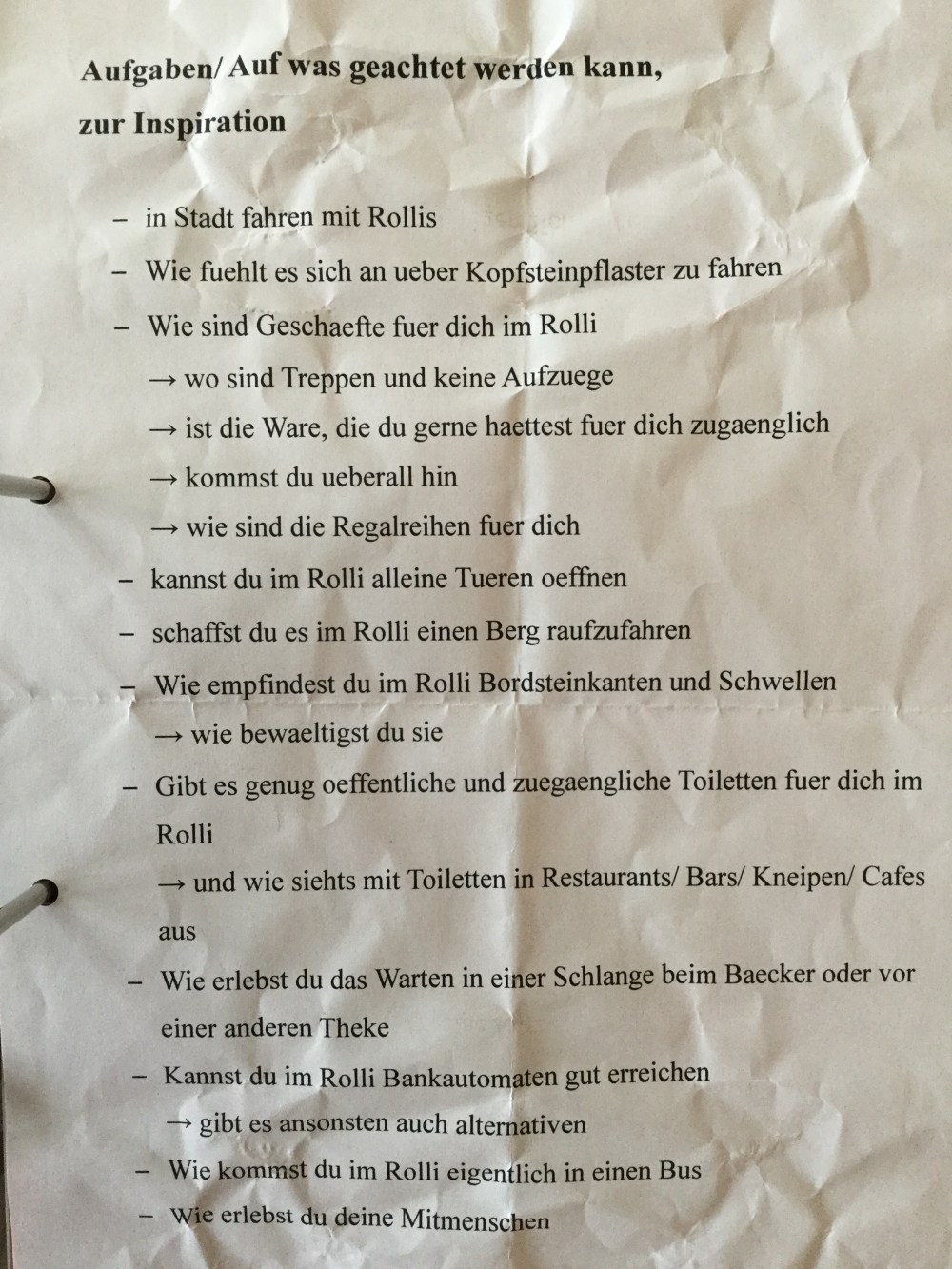 Aufgaben/ Auf was geachtet werden kann, zur Inspiration

– in Stadt fahren mit Rollis
– Wie fuehlt es sich an ueber Kopfsteinpflaster zu fahren
– Wie sind Geschaefte fuer dich im Rolli
→ wo sind Treppen und keine Aufzuege
→ ist die Ware, die du gerne haettest fuer dich zugaenglich
→ kommst du ueberall hin
→ wie sind die Regalreihen fuer dich
– kannst du im Rolli alleine Tueren oeffnen
– schaffst du es im Rolli einen Berg raufzufahren
– Wie empfindest du im Rolli Bordsteinkanten und Schwellen
→ wie bewaeltigst du sie
– Gibt es genug oeffentliche und zuegaengliche Toiletten fuer dich im Rolli
→ und wie siehts mit Toiletten in Restaurants/ Bars/ Kneipen/ Cafes aus
– Wie erlebst du das Warten in einer Schlange beim Baecker oder vor einer anderen Theke
– Kannst du im Rolli Bankautomaten gut erreichen
→ gibt es ansonsten auch alternativen
– Wie kommst du im Rolli eigentlich in einen Bus
– Wie erlebst du deine Mitmenschen